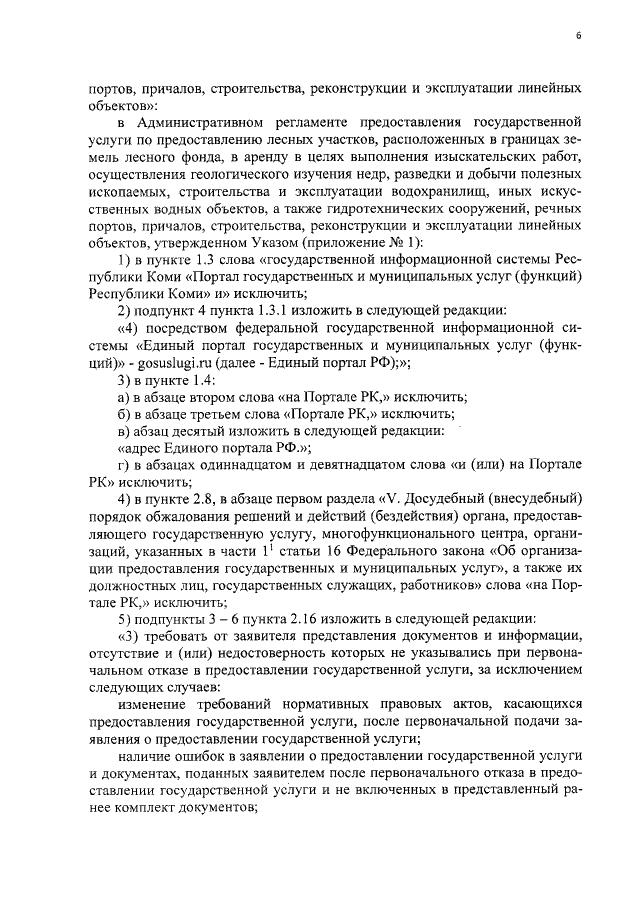 6

портов, причалов, строительства, реконструкции и эксплуатации линейных объектов»:

в Административном регламенте предоставления государственной услуги по предоставлению лесных участков, расположенных в границах земель лесного фонда, в аренду в целях выполнения изыскательских работ, осуществления геологического изучения недр, разведки и добычи полезных ископаемых, строительства и эксплуатации водохранилищ, иных искусственных водных объектов, а также гидротехнических сооружений, речных портов, причалов, строительства, реконструкции и эксплуатации линейных объектов, утвержденном Указом (приложение № 1):

1) в пункте 1.3 слова «государственной информационной системы Республики Коми «Портал государственных и муниципальных услуг (функций) Республики Коми» и» исключить;

2) подпункт 4 пункта 1.3.1 изложить в следующей редакции:

«4) посредством федеральной государственной информационной системы «Единый портал государственных и муниципальных услуг (функций)» - gosuslugi.ru (далее - Единый портал РФ);»;

3) в пункте 1.4:

а) в абзаце втором слова «на Портале РК,» исключить;

б) в абзаце третьем слова «Портале РК,» исключить;

в) абзац десятый изложить в следующей редакции:

«адрес Единого портала РФ.»;

г) в абзацах одиннадцатом и девятнадцатом слова «и (или) на Портале РК» исключить;

4) в пункте 2.8, в абзаце первом раздела «V. Досудебный (внесудебный) порядок обжалования решений и действий (бездействия) органа, предоставляющего государственную услугу, многофункционального центра, организаций, указанных в части $1^1$ статьи 16 Федерального закона «Об организации предоставления государственных и муниципальных услуг», а также их должностных лиц, государственных служащих, работников» слова «на Портале РК,» исключить;

5) подпункты 3 – 6 пункта 2.16 изложить в следующей редакции:

«3) требовать от заявителя представления документов и информации, отсутствие и (или) недостоверность которых не указывались при первоначальном отказе в предоставлении государственной услуги, за исключением следующих случаев:

изменение требований нормативных правовых актов, касающихся предоставления государственной услуги, после первоначальной подачи заявления о предоставлении государственной услуги;

наличие ошибок в заявлении о предоставлении государственной услуги и документах, поданных заявителем после первоначального отказа в предоставлении государственной услуги и не включенных в представленный ранее комплект документов;